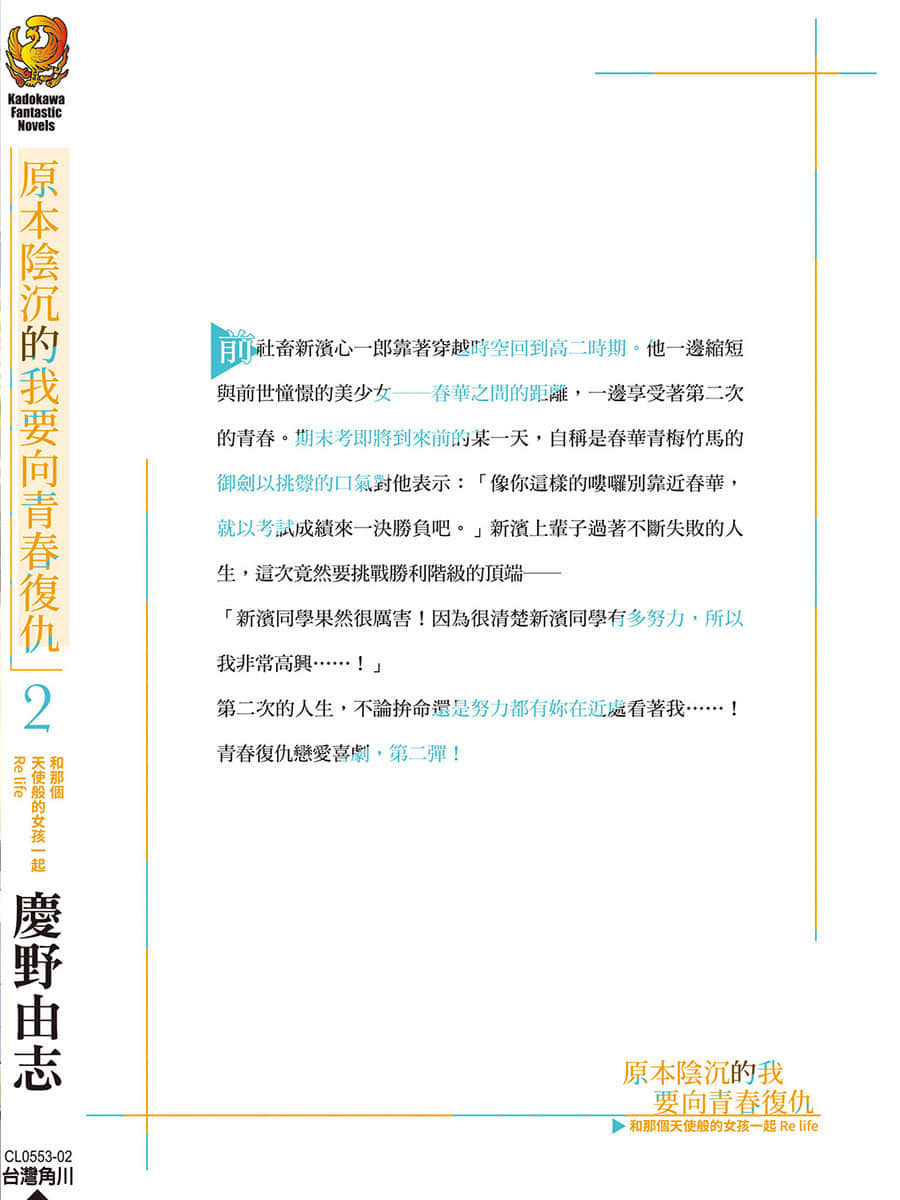 Kadokawa Fantastic Novels

原本陰沉的我要向青春復仇

2

和那個天使般的女孩一起 Re life

慶野由志

CL0553-02

台灣角川

前社畜新濱心一郎靠著穿越時空回到高二時期。他一邊縮短與前世憧憬的美少女——春華之間的距離，一邊享受著第二次的青春。期末考即將到來前的某一天，自稱是春華青梅竹馬的御劍以挑釁的口氣對他表示：「像你這樣的嘍囉別靠近春華，就以考試成績來一決勝負吧。」新濱上輩子過著不斷失敗的人生，這次竟然要挑戰勝利階級的頂端——

「新濱同學果然很厲害！因為很清楚新濱同學有多努力，所以我非常高興……！」

第二次的人生，不論拚命還是努力都有妳在近處看著我……！

青春復仇戀愛喜劇，第二彈！

原本陰沉的我要向青春復仇

和那個天使般的女孩一起 Re life